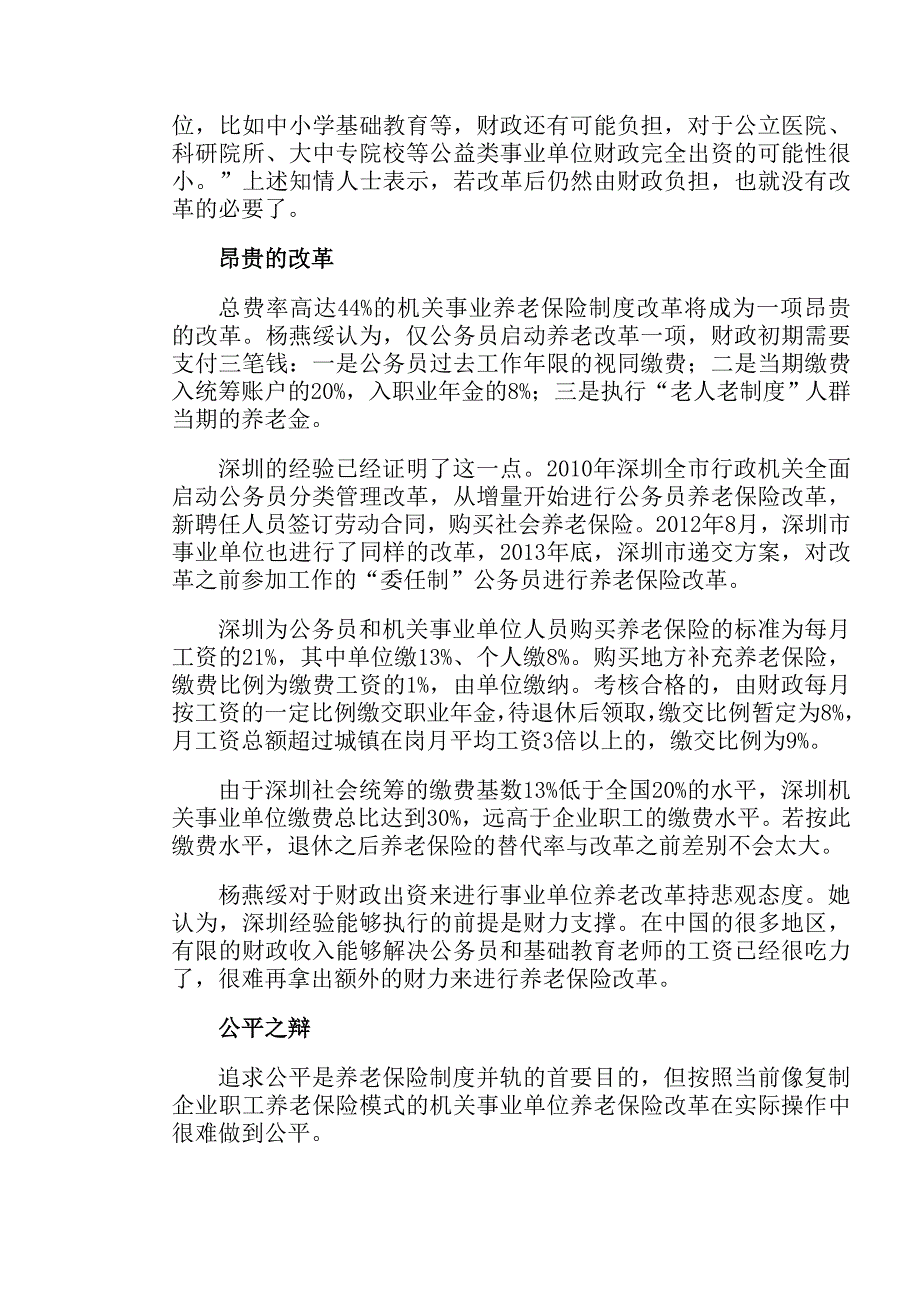 位，比如中小学基础教育等，财政还有可能负担，对于公立医院、科研院所、大中专院校等公益类事业单位财政完全出资的可能性很小。”上述知情人士表示，若改革后仍然由财政负担，也就没有改革的必要了。

昂贵的改革

总费率高达44%的机关事业养老保险制度改革将成为一项昂贵的改革。杨燕绥认为，仅公务员启动养老改革一项，财政初期需要支付三笔钱：一是公务员过去工作年限的视同缴费；二是当期缴费入统筹账户的20%，入职业年金的8%；三是执行“老人老制度”人群当期的养老金。

深圳的经验已经证明了这一点。2010年深圳全市行政机关全面启动公务员分类管理改革，从增量开始进行公务员养老保险改革，新聘任人员签订劳动合同，购买社会养老保险。2012年8月，深圳市事业单位也进行了同样的改革，2013年底，深圳市递交方案，对改革之前参加工作的“委任制”公务员进行养老保险改革。

深圳为公务员和机关事业单位人员购买养老保险的标准为每月工资的21%，其中单位缴13%、个人缴8%。购买地方补充养老保险，缴费比例为缴费工资的1%，由单位缴纳。考核合格的，由财政每月按工资的一定比例缴交职业年金，待退休后领取，缴交比例暂定为8%，月工资总额超过城镇在岗月平均工资3倍以上的，缴交比例为9%。

由于深圳社会统筹的缴费基数13%低于全国20%的水平，深圳机关事业单位缴费总比达到30%，远高于企业职工的缴费水平。若按此缴费水平，退休之后养老保险的替代率与改革之前差别不会太大。

杨燕绥对于财政出资来进行事业单位养老改革持悲观态度。她认为，深圳经验能够执行的前提是财力支撑。在中国的很多地区，有限的财政收入能够解决公务员和基础教育老师的工资已经很吃力了，很难再拿出额外的财力来进行养老保险改革。

公平之辩

追求公平是养老保险制度并轨的首要目的，但按照当前像复制企业职工养老保险模式的机关事业单位养老保险改革在实际操作中很难做到公平。